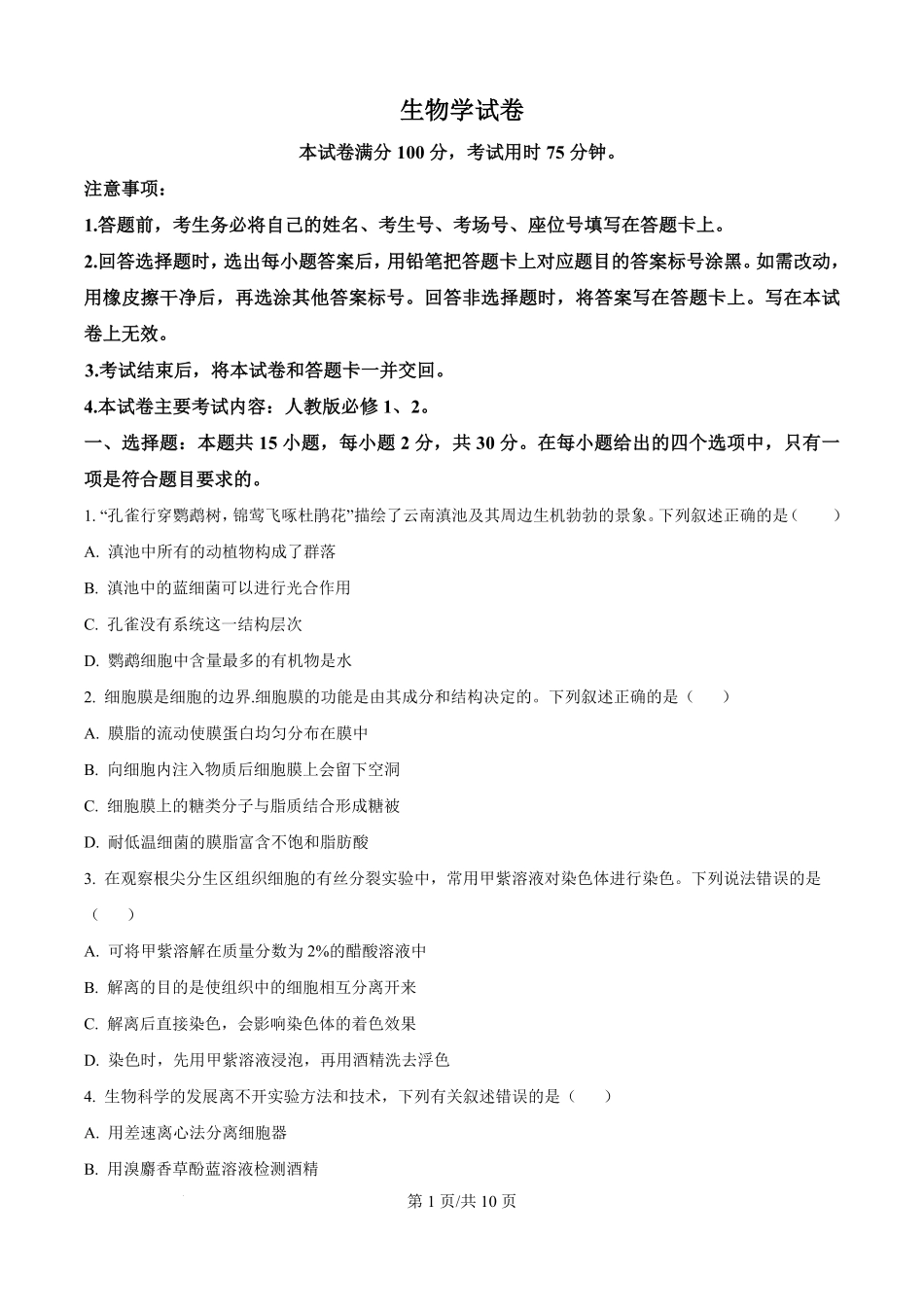 生物学试卷

本试卷满分 100 分，考试用时 75 分钟。

注意事项：

1.答题前，考生务必将自己的姓名、考生号、考场号、座位号填写在答题卡上。

2.回答选择题时，选出每小题答案后，用铅笔把答题卡上对应题目的答案标号涂黑。如需改动，用橡皮擦干净后，再选涂其他答案标号。回答非选择题时，将答案写在答题卡上。写在本试卷上无效。

3.考试结束后，将本试卷和答题卡一并交回。

4.本试卷主要考试内容：人教版必修 1、2。

一、选择题：本题共 15 小题，每小题 2 分，共 30 分。在每小题给出的四个选项中，只有一项是符合题目要求的。

1. “孔雀行穿鹦鹉树，锦莺飞啄杜鹃花”描绘了云南滇池及其周边生机勃勃的景象。下列叙述正确的是（　　）

A. 滇池中所有的动植物构成了群落

B. 滇池中的蓝细菌可以进行光合作用

C. 孔雀没有系统这一结构层次

D. 鹦鹉细胞中含量最多的有机物是水

2. 细胞膜是细胞的边界.细胞膜的功能是由其成分和结构决定的。下列叙述正确的是（　　）

A. 膜脂的流动使膜蛋白均匀分布在膜中

B. 向细胞内注入物质后细胞膜上会留下空洞

C. 细胞膜上的糖类分子与脂质结合形成糖被

D. 耐低温细菌的膜脂富含不饱和脂肪酸

3. 在观察根尖分生区组织细胞的有丝分裂实验中，常用甲紫溶液对染色体进行染色。下列说法错误的是（　　）

A. 可将甲紫溶解在质量分数为 2%的醋酸溶液中

B. 解离的目的是使组织中的细胞相互分离开来

C. 解离后直接染色，会影响染色体的着色效果

D. 染色时，先用甲紫溶液浸泡，再用酒精洗去浮色

4. 生物科学的发展离不开实验方法和技术，下列有关叙述错误的是（　　）

A. 用差速离心法分离细胞器

B. 用溴麝香草酚蓝溶液检测酒精

第 1 页/共 10 页